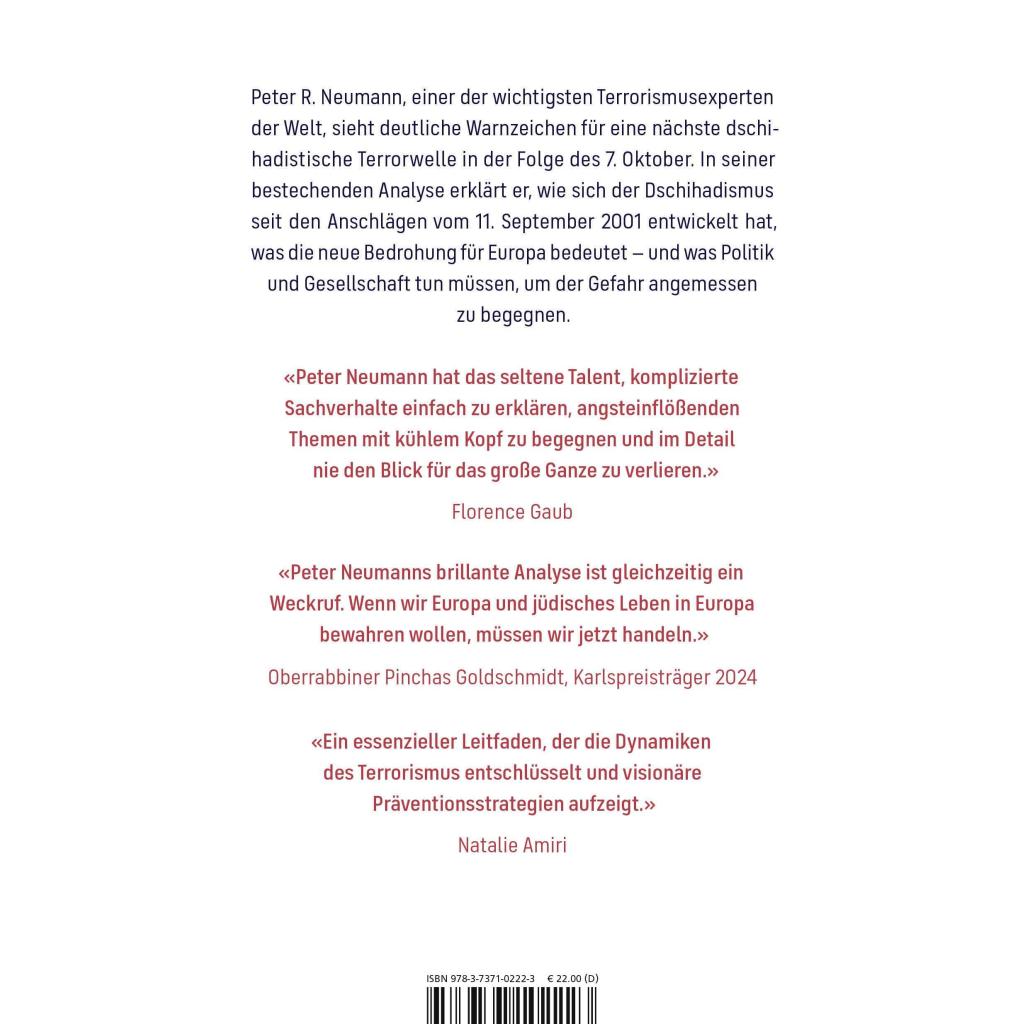 Peter R. Neumann, einer der wichtigsten Terrorismusexperten der Welt, sieht deutliche Warnzeichen für eine nächste dschihadistische Terrorwelle in der Folge des 7. Oktober. In seiner bestechenden Analyse erklärt er, wie sich der Dschihadismus seit den Anschlägen vom 11. September 2001 entwickelt hat, was die neue Bedrohung für Europa bedeutet – und was Politik und Gesellschaft tun müssen, um der Gefahr angemessen zu begegnen.

«Peter Neumann hat das seltene Talent, komplizierte Sachverhalte einfach zu erklären, angsteinflößenden Themen mit kühlem Kopf zu begegnen und im Detail nie den Blick für das große Ganze zu verlieren.»

Florence Gaub

«Peter Neumanns brillante Analyse ist gleichzeitig ein Weckruf. Wenn wir Europa und jüdisches Leben in Europa bewahren wollen, müssen wir jetzt handeln.»

Oberrabbiner Pinchas Goldschmidt, Karlspreisträger 2024

«Ein essenzieller Leitfaden, der die Dynamiken des Terrorismus entschlüsselt und visionäre Präventionsstrategien aufzeigt.»

Natalie Amiri

ISBN 978-3-7371-0222-3 € 22.00 (D)